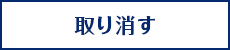 取り消す